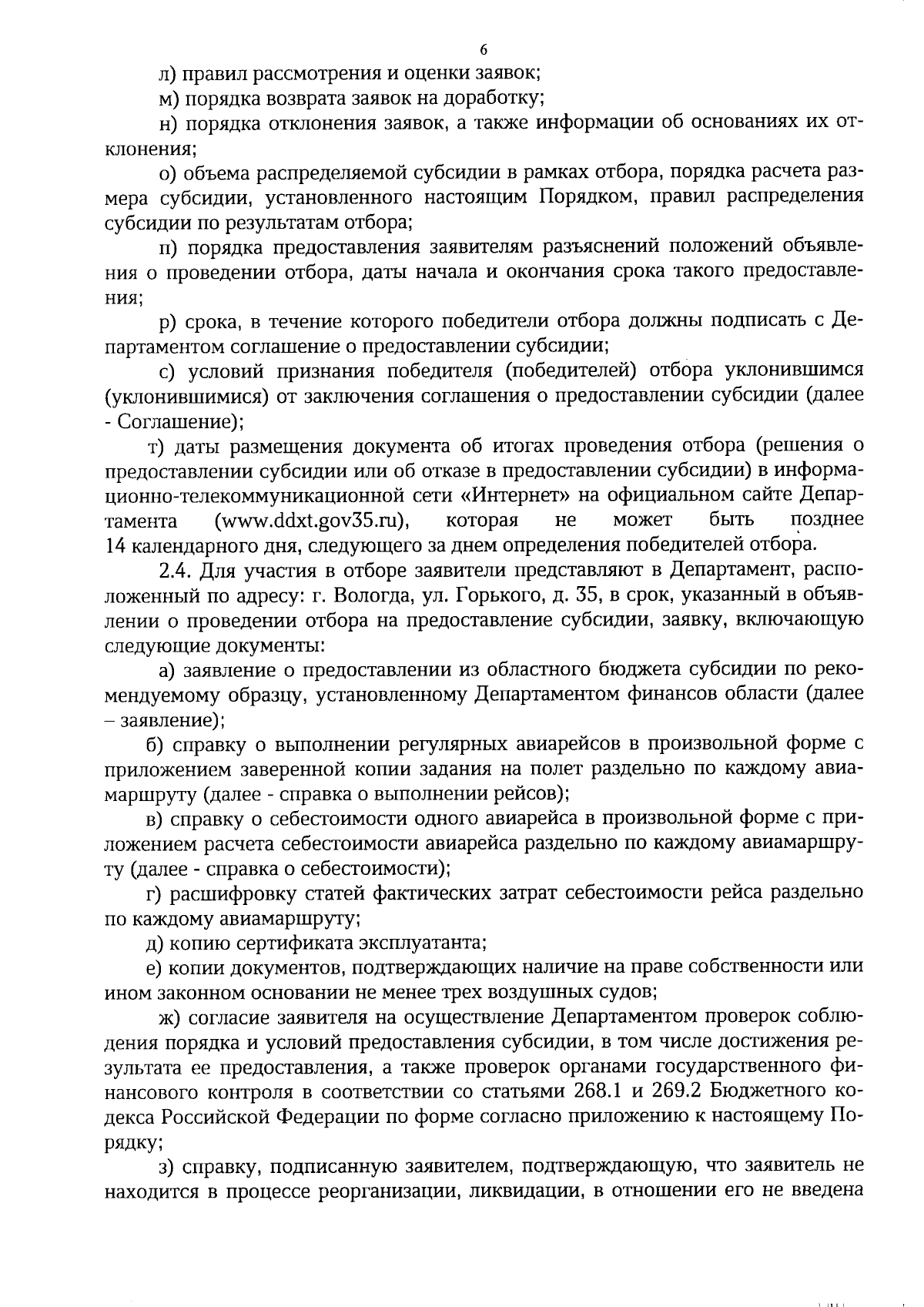 6

л) правил рассмотрения и оценки заявок;

м) порядка возврата заявок на доработку;

н) порядка отклонения заявок, а также информации об основаниях их отклонения;

о) объема распределяемой субсидии в рамках отбора, порядка расчета размера субсидии, установленного настоящим Порядком, правил распределения субсидии по результатам отбора;

п) порядка предоставления заявителям разъяснений положений объявления о проведении отбора, даты начала и окончания срока такого предоставления;

р) срока, в течение которого победители отбора должны подписать с Департаментом соглашение о предоставлении субсидии;

с) условий признания победителя (победителей) отбора уклонившимся (уклонившимися) от заключения соглашения о предоставлении субсидии (далее - Соглашение);

т) даты размещения документа об итогах проведения отбора (решения о предоставлении субсидии или об отказе в предоставлении субсидии) в информационно-телекоммуникационной сети «Интернет» на официальном сайте Департамента (www.ddxt.gov35.ru), которая не может быть позднее 14 календарного дня, следующего за днем определения победителей отбора.

2.4. Для участия в отборе заявители представляют в Департамент, расположенный по адресу: г. Вологда, ул. Горького, д. 35, в срок, указанный в объявлении о проведении отбора на предоставление субсидии, заявку, включающую следующие документы:

а) заявление о предоставлении из областного бюджета субсидии по рекомендуемому образцу, установленному Департаментом финансов области (далее – заявление);

б) справку о выполнении регулярных авиарейсов в произвольной форме с приложением заверенной копии задания на полет раздельно по каждому авиамаршруту (далее - справка о выполнении рейсов);

в) справку о себестоимости одного авиарейса в произвольной форме с приложением расчета себестоимости авиарейса раздельно по каждому авиамаршруту (далее - справка о себестоимости);

г) расшифровку статей фактических затрат себестоимости рейса раздельно по каждому авиамаршруту;

д) копию сертификата эксплуатанта;

е) копии документов, подтверждающих наличие на праве собственности или ином законном основании не менее трех воздушных судов;

ж) согласие заявителя на осуществление Департаментом проверок соблюдения порядка и условий предоставления субсидии, в том числе достижения результата ее предоставления, а также проверок органами государственного финансового контроля в соответствии со статьями 268.1 и 269.2 Бюджетного кодекса Российской Федерации по форме согласно приложению к настоящему Порядку;

з) справку, подписанную заявителем, подтверждающую, что заявитель не находится в процессе реорганизации, ликвидации, в отношении его не введена